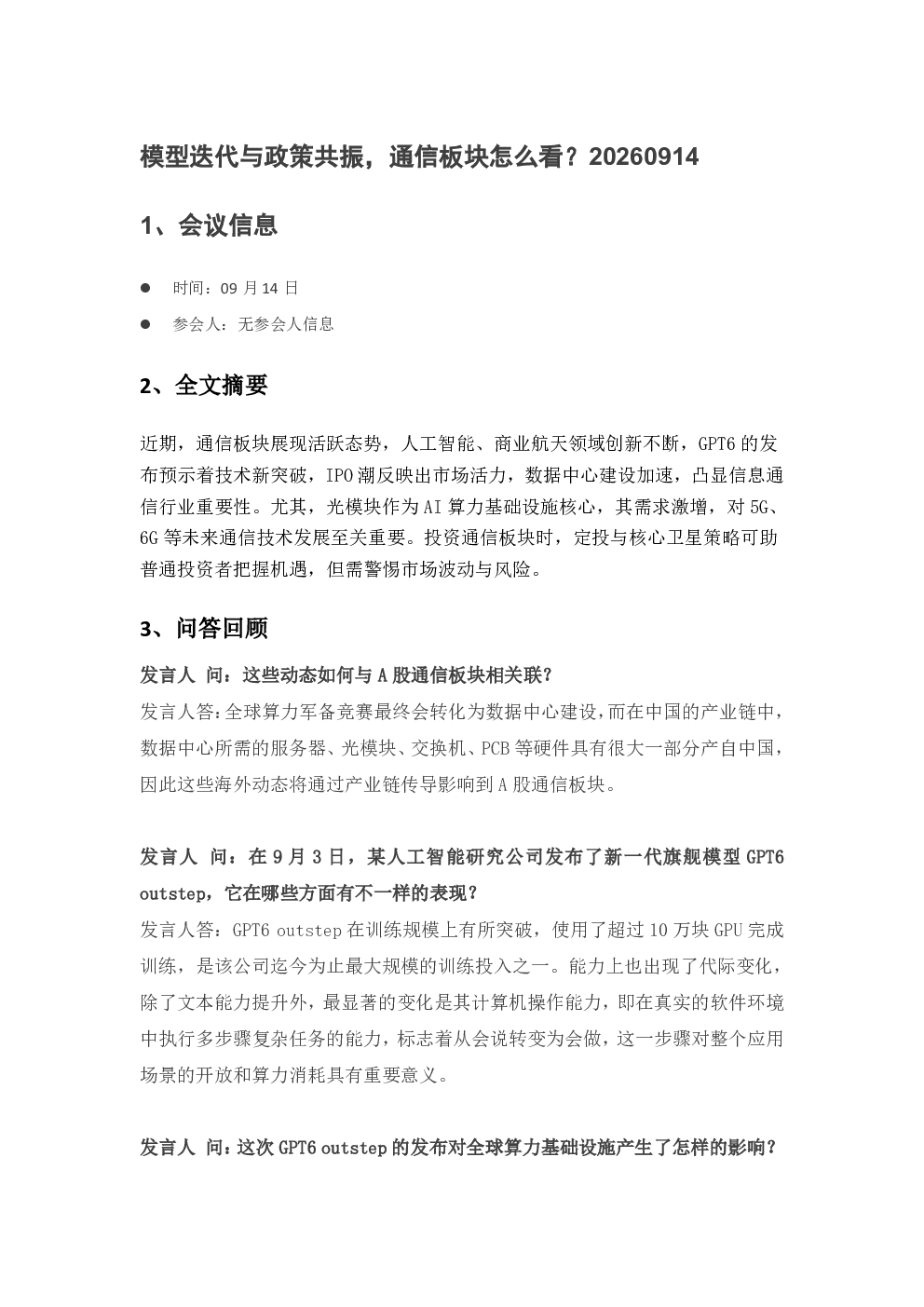 模型迭代与政策共振，通信板块怎么看？20260914

1、会议信息

● 时间：09 月 14 日

● 参会人：无参会人信息

2、全文摘要

近期，通信板块展现活跃态势，人工智能、商业航天领域创新不断，GPT6 的发布预示着技术新突破，IPO 潮反映出市场活力，数据中心建设加速，凸显信息通信行业重要性。尤其，光模块作为 AI 算力基础设施核心，其需求激增，对 5G、6G 等未来通信技术发展至关重要。投资通信板块时，定投与核心卫星策略可助普通投资者把握机遇，但需警惕市场波动与风险。

3、问答回顾

发言人 问：这些动态如何与 A 股通信板块相关联？
发言人答：全球算力军备竞赛最终会转化为数据中心建设，而在中国的产业链中，数据中心所需的服务器、光模块、交换机、PCB 等硬件具有很大一部分产自中国，因此这些海外动态将通过产业链传导影响到 A 股通信板块。

发言人 问：在 9 月 3 日，某人工智能研究公司发布了新一代旗舰模型 GPT6 outstep，它在哪些方面有不一样的表现？
发言人答：GPT6 outstep 在训练规模上有所突破，使用了超过 10 万块 GPU 完成训练，是该公司迄今为止最大规模的训练投入之一。能力上也出现了代际变化，除了文本能力提升外，最显著的变化是其计算机操作能力，即在真实的软件环境中执行多步骤复杂任务的能力，标志着从会说转变为会做，这一步骤对整个应用场景的开放和算力消耗具有重要意义。

发言人 问：这次 GPT6 outstep 的发布对全球算力基础设施产生了怎样的影响？